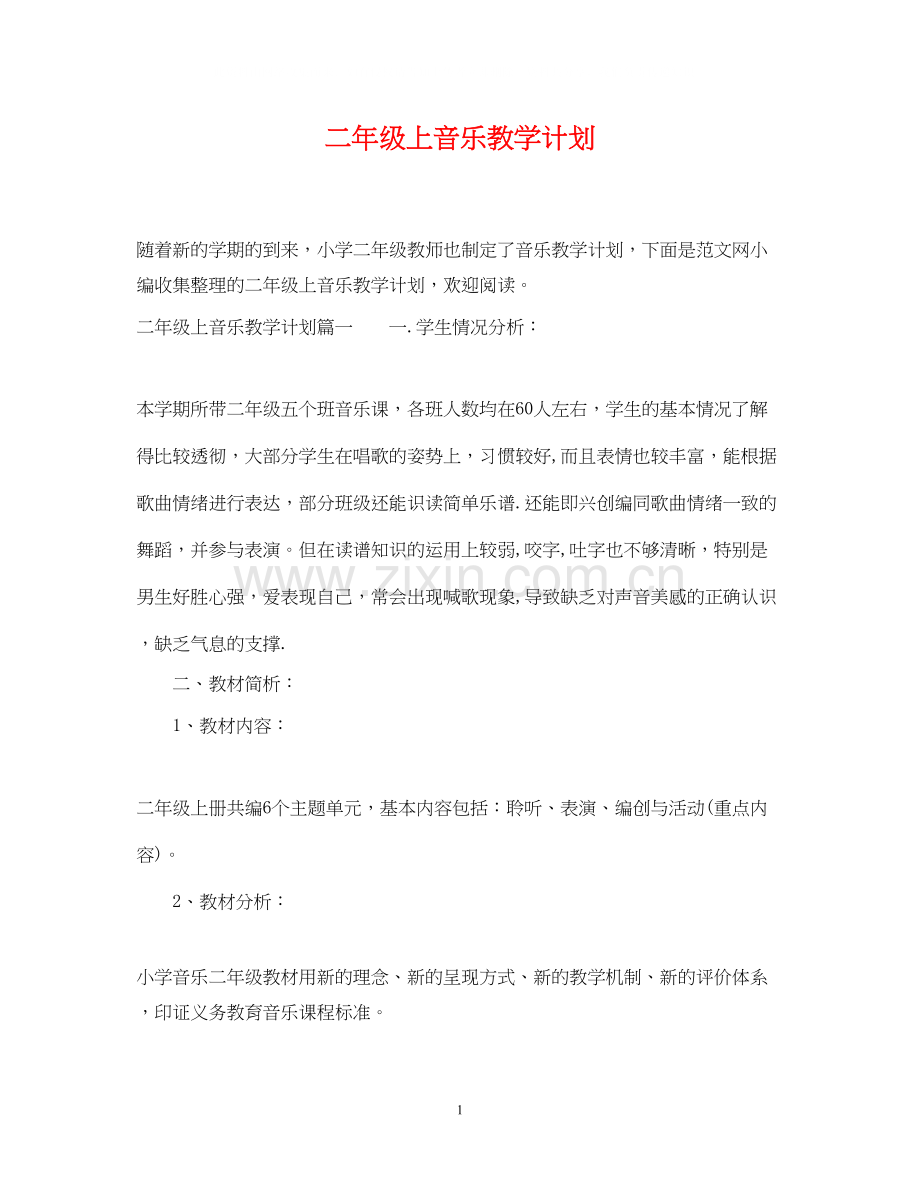 二年级上音乐教学计划

随着新的学期的到来，小学二年级教师也制定了音乐教学计划，下面是范文网小编收集整理的二年级上音乐教学计划，欢迎阅读。

二年级上音乐教学计划篇一 一.学生情况分析：

本学期所带二年级五个班音乐课，各班人数均在60人左右，学生的基本情况了解得比较透彻，大部分学生在唱歌的姿势上，习惯较好,而且表情也较丰富，能根据歌曲情绪进行表达，部分班级还能识读简单乐谱.还能即兴创编同歌曲情绪一致的舞蹈，并参与表演。但在读谱知识的运用上较弱,咬字,吐字也不够清晰，特别是男生好胜心强，爱表现自己，常会出现喊歌现象,导致缺乏对声音美感的正确认识，缺乏气息的支撑.

二、教材简析：

1、教材内容：

二年级上册共编6个主题单元，基本内容包括：聆听、表演、编创与活动(重点内容)。

2、教材分析：

小学音乐二年级教材用新的理念、新的呈现方式、新的教学机制、新的评价体系，印证义务教育音乐课程标准。

1

www.zixin.com.cn